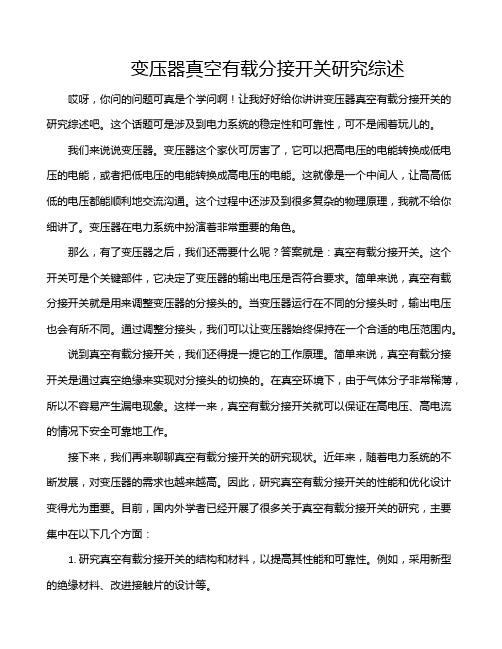 变压器真空有载分接开关研究综述

哎呀，你问的问题可真是个学问啊！让我好好给你讲讲变压器真空有载分接开关的研究综述吧。这个话题可是涉及到电力系统的稳定性和可靠性，可不是闹着玩儿的。

我们来说说变压器。变压器这个家伙可厉害了，它可以把高电压的电能转换成低电压的电能，或者把低电压的电能转换成高电压的电能。这就像是一个中间人，让高高低低的电压都能顺利地交流沟通。这个过程中还涉及到很多复杂的物理原理，我就不给你细讲了。变压器在电力系统中扮演着非常重要的角色。

那么，有了变压器之后，我们还需要什么呢？答案就是：真空有载分接开关。这个开关可是个关键部件，它决定了变压器的输出电压是否符合要求。简单来说，真空有载分接开关就是用来调整变压器的分接头的。当变压器运行在不同的分接头时，输出电压也会有所不同。通过调整分接头，我们可以让变压器始终保持在一个合适的电压范围内。

说到真空有载分接开关，我们还得提一提它的工作原理。简单来说，真空有载分接开关是通过真空绝缘来实现对分接头的切换的。在真空环境下，由于气体分子非常稀薄，所以不容易产生漏电现象。这样一来，真空有载分接开关就可以保证在高电压、高电流的情况下安全可靠地工作。

接下来，我们再来聊聊真空有载分接开关的研究现状。近年来，随着电力系统的不断发展，对变压器的需求也越来越高。因此，研究真空有载分接开关的性能和优化设计变得尤为重要。目前，国内外学者已经开展了很多关于真空有载分接开关的研究，主要集中在以下几个方面：

1. 研究真空有载分接开关的结构和材料，以提高其性能和可靠性。例如，采用新型的绝缘材料、改进接触片的设计等。